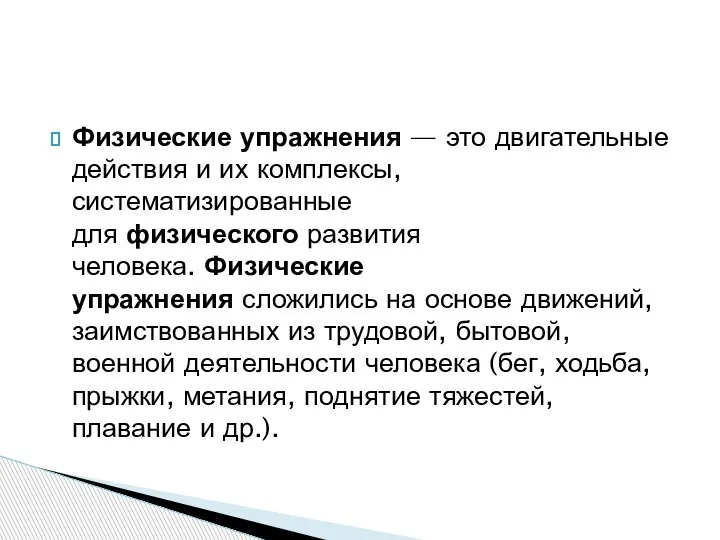 Физические упражнения — это двигательные действия и их комплексы, систематизированные для физического развития человека. Физические упражнения сложились на основе движений, заимствованных из трудовой, бытовой, военной деятельности человека (бег, ходьба, прыжки, метания, поднятие тяжестей, плавание и др.).